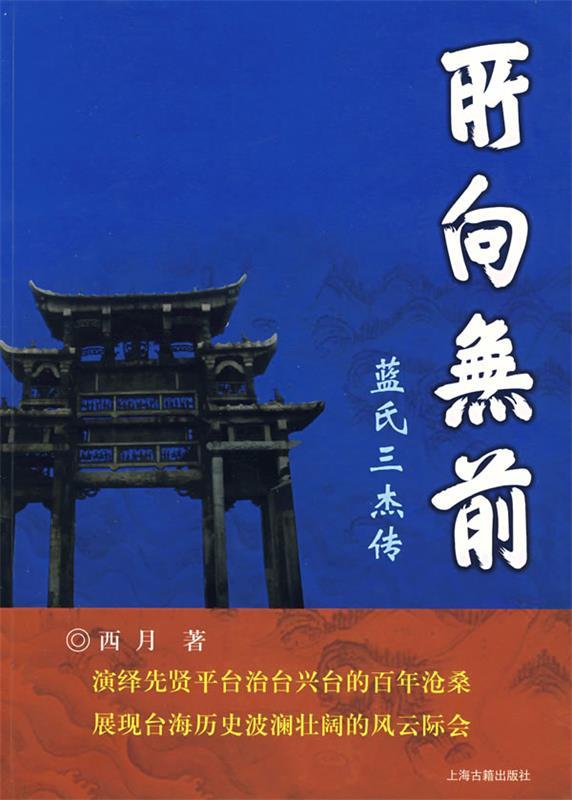 所向無前

蓝氏三杰传

◎西月 著

演绎先贤平台治台兴台的百年沧桑

展现台海历史波澜壮阔的风云际会

上海古籍出版社